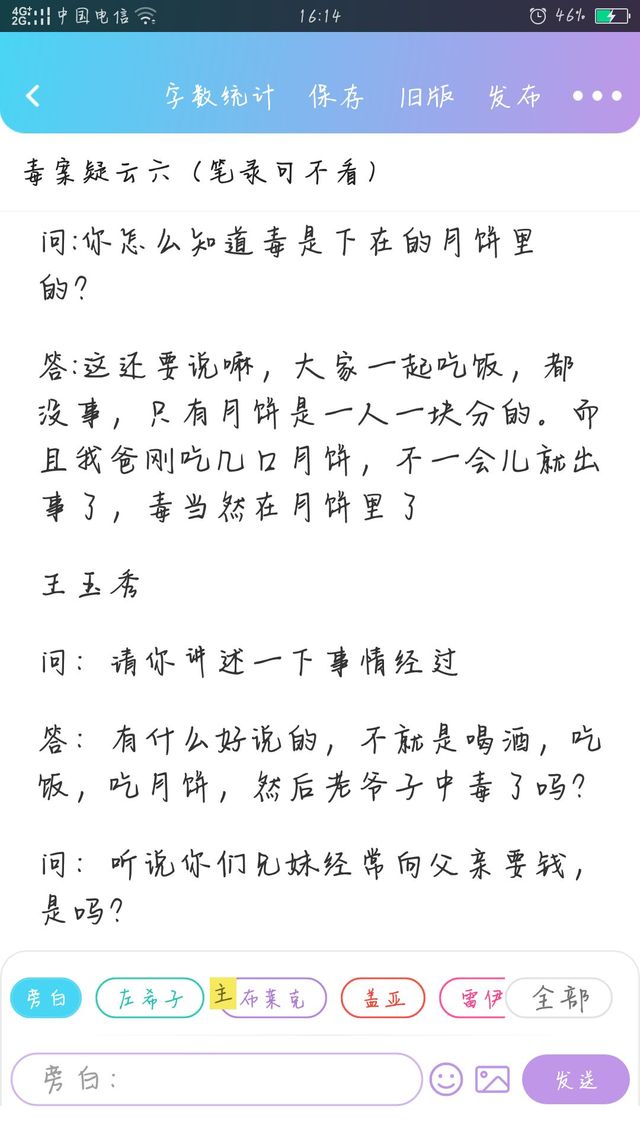 4G 2G 中国电信 16:14 46%

字数统计 保存 旧版 发布 •••

毒案疑云六（笔录可不看）

问:你怎么知道毒是下在的月饼里的?

答:这还要说嘛，大家一起吃饭，都没事，只有月饼是一人一块分的。而且我爸刚吃几口月饼，不一会儿就出事了，毒当然在月饼里了

王玉秀

问：请你讲述一下事情经过

答：有什么好说的，不就是喝酒，吃饭，吃月饼，然后老爷子中毒了吗?

问：听说你们兄妹经常向父亲要钱，是吗?

旁白 左希子 主 布莱克 盖亚 雷伊 全部

旁白： 发送